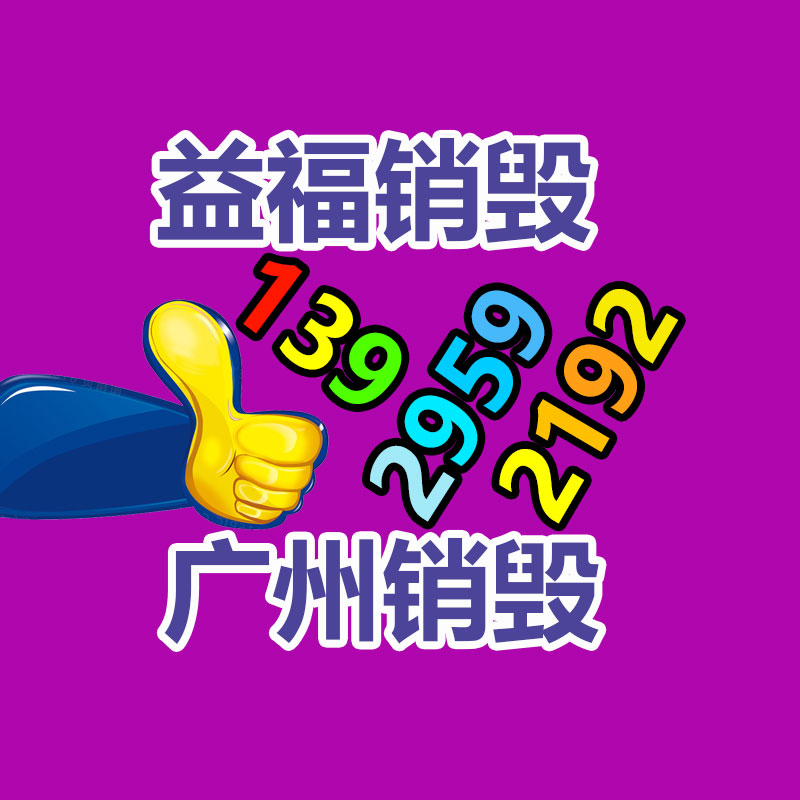 益福销毁

139
2959
2192

广州销毁